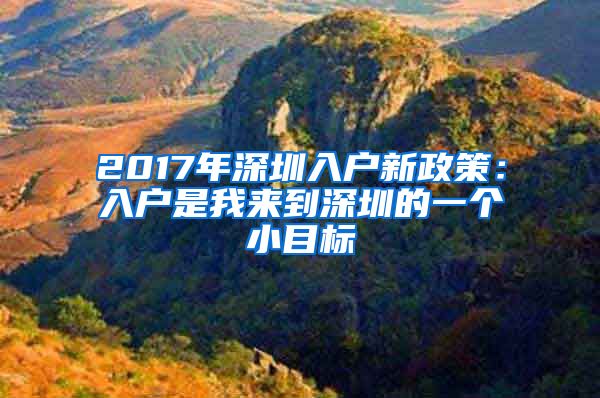 2017年深圳入户新政策：入户是我来到深圳的一个小目标